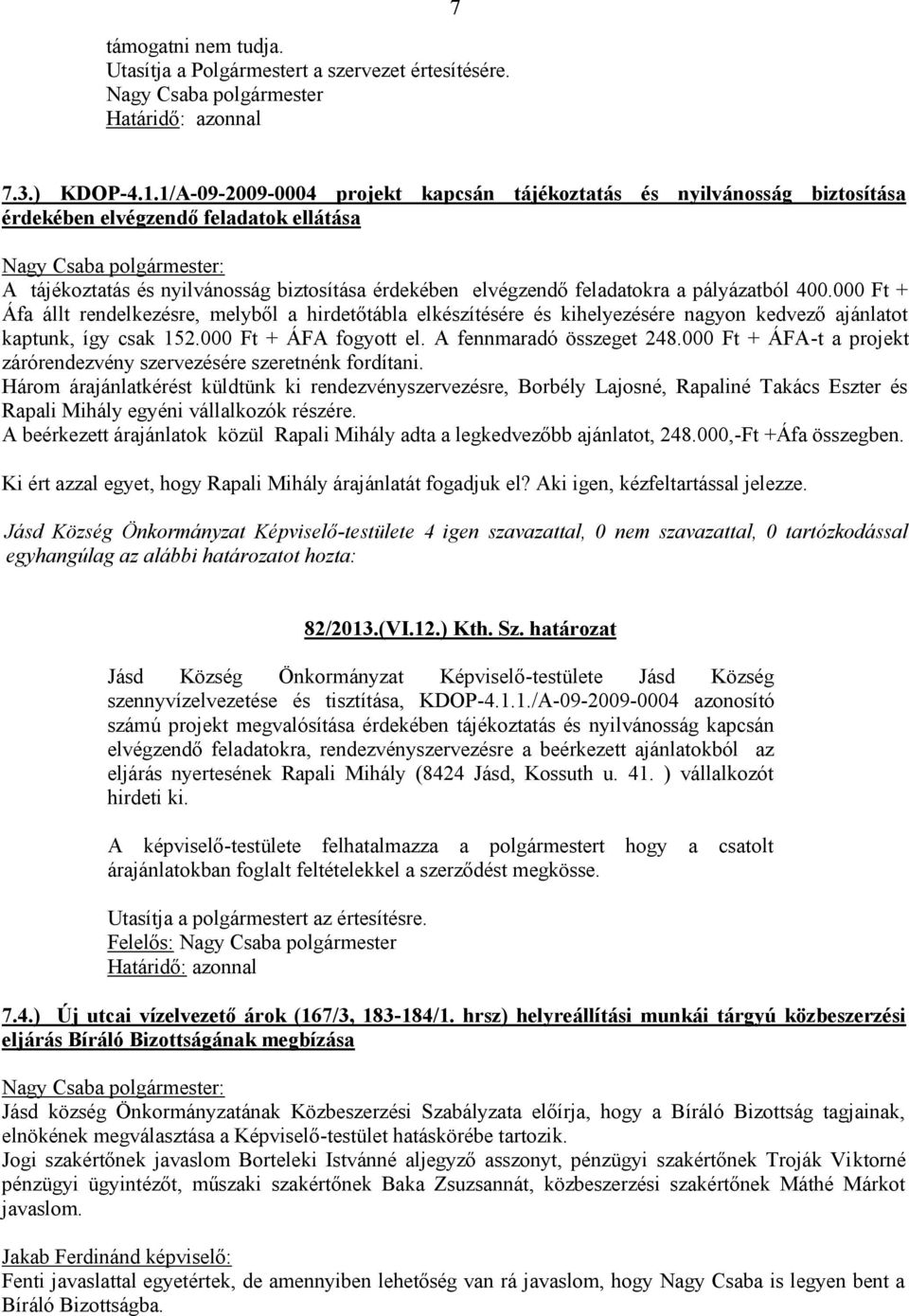 7

támogatni nem tudja.
Utasítja a Polgármestert a szervezet értesítésére.
Nagy Csaba polgármester
Határidő: azonnal

7.3.) KDOP-4.1.1/A-09-2009-0004 projekt kapcsán tájékoztatás és nyilvánosság biztosítása érdekében elvégzendő feladatok ellátása

Nagy Csaba polgármester:
A tájékoztatás és nyilvánosság biztosítása érdekében elvégzendő feladatokra a pályázatból 400.000 Ft + Áfa állt rendelkezésre, melyből a hirdetőtábla elkészítésére és kihelyezésére nagyon kedvező ajánlatot kaptunk, így csak 152.000 Ft + ÁFA fogyott el. A fennmaradó összeget 248.000 Ft + ÁFA-t a projekt zárórendezvény szervezésére szeretnénk fordítani.
Három árajánlatkérést küldtünk ki rendezvényszervezésre, Borbély Lajosné, Rapaliné Takács Eszter és Rapali Mihály egyéni vállalkozók részére.
A beérkezett árajánlatok közül Rapali Mihály adta a legkedvezőbb ajánlatot, 248.000,-Ft +Áfa összegben.

Ki ért azzal egyet, hogy Rapali Mihály árajánlatát fogadjuk el? Aki igen, kézfeltartással jelezze.

Jásd Község Önkormányzat Képviselő-testülete 4 igen szavazattal, 0 nem szavazattal, 0 tartózkodással egyhangúlag az alábbi határozatot hozta:

82/2013.(VI.12.) Kth. Sz. határozat

Jásd Község Önkormányzat Képviselő-testülete Jásd Község szennyvízelvezetése és tisztítása, KDOP-4.1.1./A-09-2009-0004 azonosító számú projekt megvalósítása érdekében tájékoztatás és nyilvánosság kapcsán elvégzendő feladatokra, rendezvényszervezésre a beérkezett ajánlatokból az eljárás nyertesének Rapali Mihály (8424 Jásd, Kossuth u. 41. ) vállalkozót hirdeti ki.

A képviselő-testülete felhatalmazza a polgármestert hogy a csatolt árajánlatokban foglalt feltételekkel a szerződést megkösse.

Utasítja a polgármestert az értesítésre.
Felelős: Nagy Csaba polgármester
Határidő: azonnal

7.4.) Új utcai vízelvezető árok (167/3, 183-184/1. hrsz) helyreállítási munkái tárgyú közbeszerzési eljárás Bíráló Bizottságának megbízása

Nagy Csaba polgármester:
Jásd község Önkormányzatának Közbeszerzési Szabályzata előírja, hogy a Bíráló Bizottság tagjainak, elnökének megválasztása a Képviselő-testület hatáskörébe tartozik.
Jogi szakértőnek javaslom Borteleki Istvánné aljegyző asszonyt, pénzügyi szakértőnek Troják Viktorné pénzügyi ügyintézőt, műszaki szakértőnek Baka Zsuzsannát, közbeszerzési szakértőnek Máthé Márkot javaslom.

Jakab Ferdinánd képviselő:
Fenti javaslattal egyetértek, de amennyiben lehetőség van rá javaslom, hogy Nagy Csaba is legyen bent a Bíráló Bizottságba.